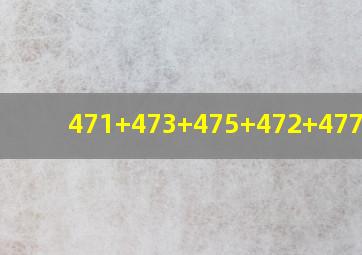 $471+473+475+472+477$